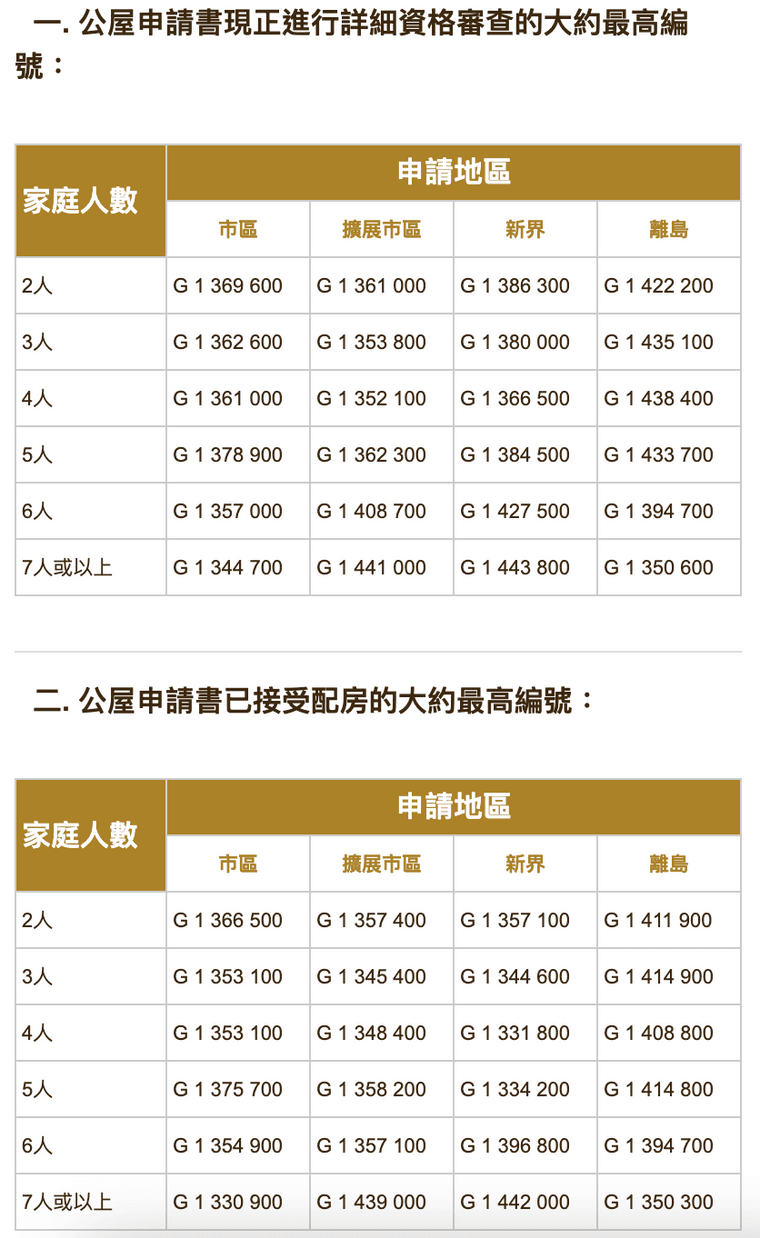 一. 公屋申請書現正進行詳細資格審查的大約最高編號：

| 家庭人數 | 申請地區 | | | |
|---|---|---|---|---|
| | 市區 | 擴展市區 | 新界 | 離島 |
| 2人 | G 1 369 600 | G 1 361 000 | G 1 386 300 | G 1 422 200 |
| 3人 | G 1 362 600 | G 1 353 800 | G 1 380 000 | G 1 435 100 |
| 4人 | G 1 361 000 | G 1 352 100 | G 1 366 500 | G 1 438 400 |
| 5人 | G 1 378 900 | G 1 362 300 | G 1 384 500 | G 1 433 700 |
| 6人 | G 1 357 000 | G 1 408 700 | G 1 427 500 | G 1 394 700 |
| 7人或以上 | G 1 344 700 | G 1 441 000 | G 1 443 800 | G 1 350 600 |

二. 公屋申請書已接受配房的大約最高編號：

| 家庭人數 | 申請地區 | | | |
|---|---|---|---|---|
| | 市區 | 擴展市區 | 新界 | 離島 |
| 2人 | G 1 366 500 | G 1 357 400 | G 1 357 100 | G 1 411 900 |
| 3人 | G 1 353 100 | G 1 345 400 | G 1 344 600 | G 1 414 900 |
| 4人 | G 1 353 100 | G 1 348 400 | G 1 331 800 | G 1 408 800 |
| 5人 | G 1 375 700 | G 1 358 200 | G 1 334 200 | G 1 414 800 |
| 6人 | G 1 354 900 | G 1 357 100 | G 1 396 800 | G 1 394 700 |
| 7人或以上 | G 1 330 900 | G 1 439 000 | G 1 442 000 | G 1 350 300 |